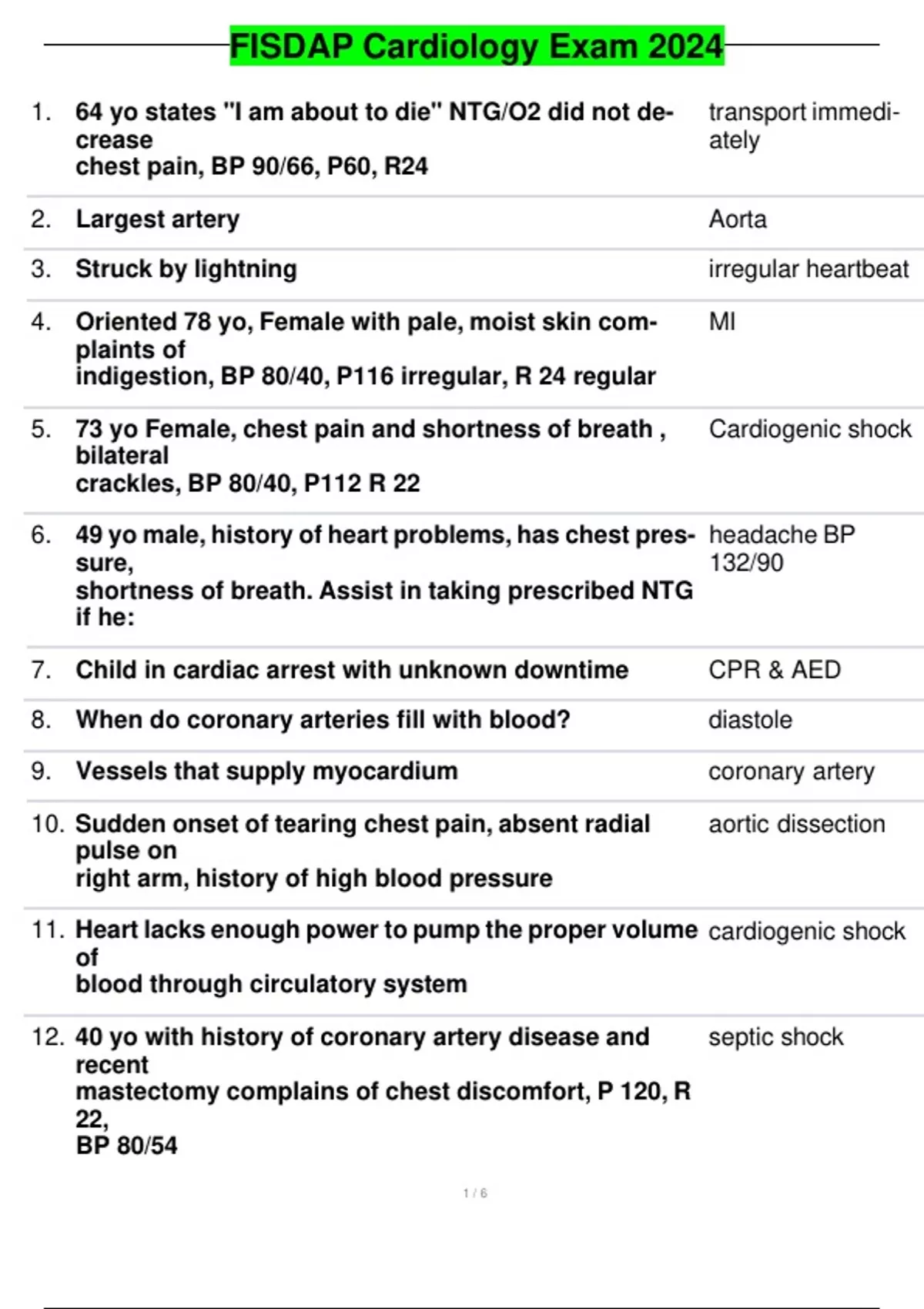 FISDAP Cardiology Exam 2024

| | | |
|---|---|---|
| 1. | 64 yo states "I am about to die" NTG/O2 did not decrease chest pain, BP 90/66, P60, R24 | transport immediately |
| 2. | Largest artery | Aorta |
| 3. | Struck by lightning | irregular heartbeat |
| 4. | Oriented 78 yo, Female with pale, moist skin complaints of indigestion, BP 80/40, P116 irregular, R 24 regular | MI |
| 5. | 73 yo Female, chest pain and shortness of breath , bilateral crackles, BP 80/40, P112 R 22 | Cardiogenic shock |
| 6. | 49 yo male, history of heart problems, has chest pressure, shortness of breath. Assist in taking prescribed NTG if he: | headache BP 132/90 |
| 7. | Child in cardiac arrest with unknown downtime | CPR & AED |
| 8. | When do coronary arteries fill with blood? | diastole |
| 9. | Vessels that supply myocardium | coronary artery |
| 10. | Sudden onset of tearing chest pain, absent radial pulse on right arm, history of high blood pressure | aortic dissection |
| 11. | Heart lacks enough power to pump the proper volume of blood through circulatory system | cardiogenic shock |
| 12. | 40 yo with history of coronary artery disease and recent mastectomy complains of chest discomfort, P 120, R 22, BP 80/54 | septic shock |

1 / 6